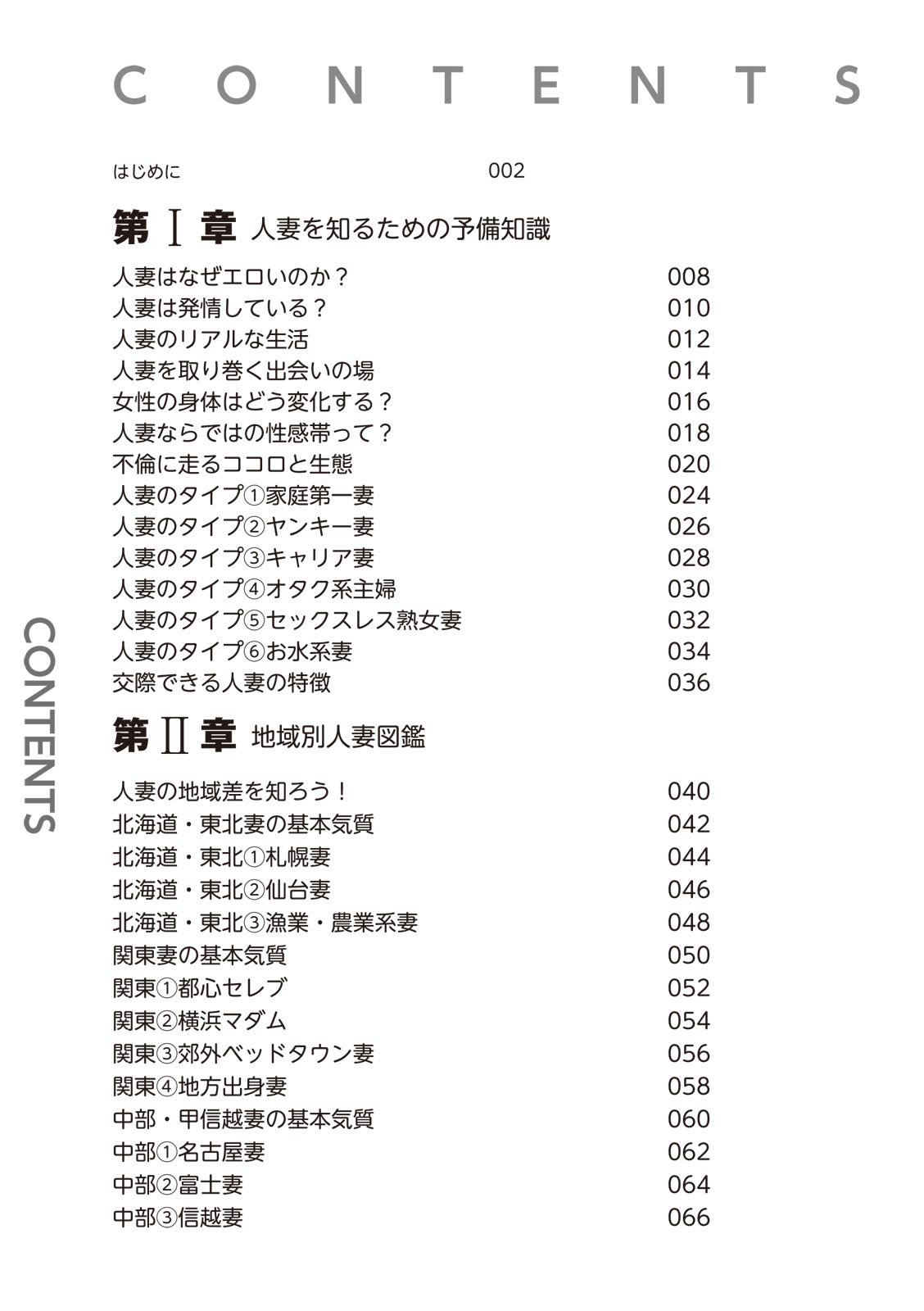 CONTENTS

はじめに 002

第Ⅰ章 人妻を知るための予備知識

人妻はなぜエロいのか？ 008
人妻は発情している？ 010
人妻のリアルな生活 012
人妻を取り巻く出会いの場 014
女性の身体はどう変化する？ 016
人妻ならではの性感帯って？ 018
不倫に走るココロと生態 020
人妻のタイプ①家庭第一妻 024
人妻のタイプ②ヤンキー妻 026
人妻のタイプ③キャリア妻 028
人妻のタイプ④オタク系主婦 030
人妻のタイプ⑤セックスレス熟女妻 032
人妻のタイプ⑥お水系妻 034
交際できる人妻の特徴 036

第Ⅱ章 地域別人妻図鑑

人妻の地域差を知ろう！ 040
北海道・東北妻の基本気質 042
北海道・東北①札幌妻 044
北海道・東北②仙台妻 046
北海道・東北③漁業・農業系妻 048
関東妻の基本気質 050
関東①都心セレブ 052
関東②横浜マダム 054
関東③郊外ベッドタウン妻 056
関東④地方出身妻 058
中部・甲信越妻の基本気質 060
中部①名古屋妻 062
中部②富士妻 064
中部③信越妻 066

CONTENTS